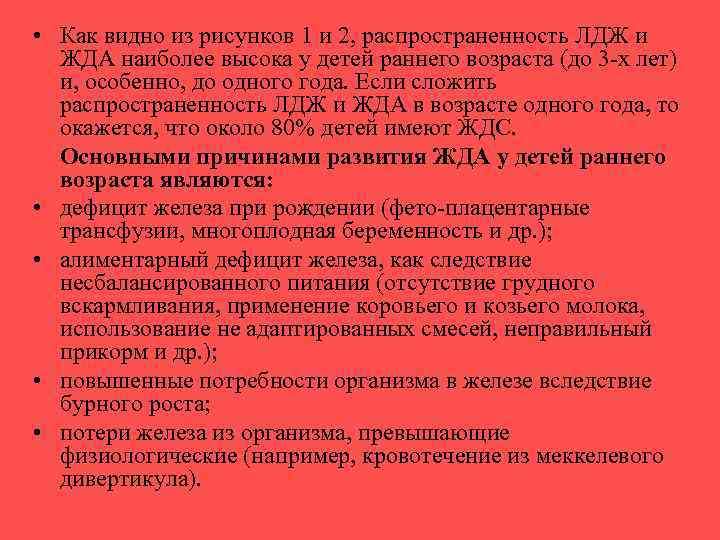 • Как видно из рисунков 1 и 2, распространенность ЛДЖ и ЖДА наиболее высока у детей раннего возраста (до 3-х лет) и, особенно, до одного года. Если сложить распространенность ЛДЖ и ЖДА в возрасте одного года, то окажется, что около 80% детей имеют ЖДС.

Основными причинами развития ЖДА у детей раннего возраста являются:

• дефицит железа при рождении (фето-плацентарные трансфузии, многоплодная беременность и др.);

• алиментарный дефицит железа, как следствие несбалансированного питания (отсутствие грудного вскармливания, применение коровьего и козьего молока, использование не адаптированных смесей, неправильный прикорм и др.);

• повышенные потребности организма в железе вследствие бурного роста;

• потери железа из организма, превышающие физиологические (например, кровотечение из меккелевого дивертикула).